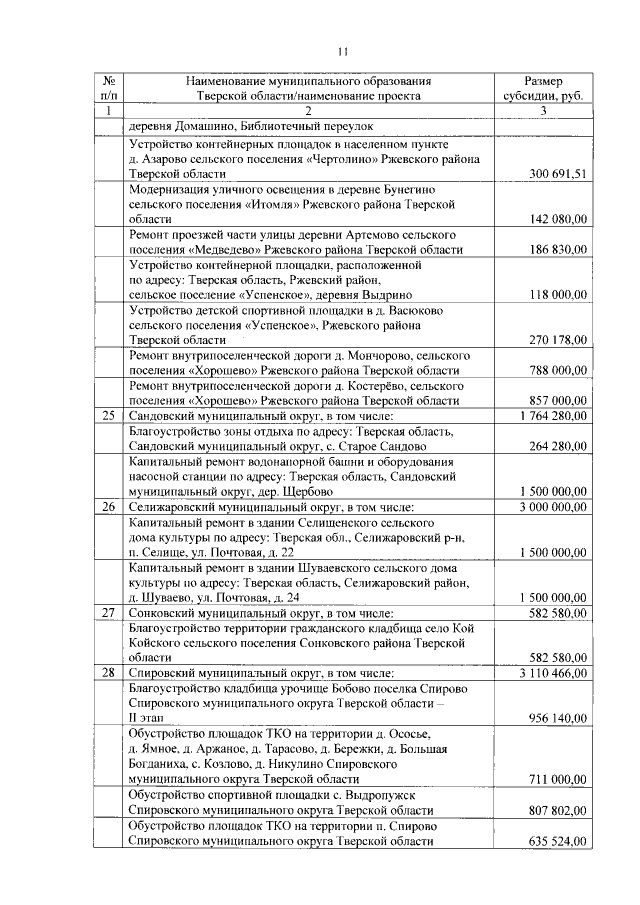 11

| № п/п | Наименование муниципального образования Тверской области/наименование проекта | Размер субсидии, руб. |
|---|---|---|
| 1 | 2 | 3 |
| | деревня Домашино, Библиотечный переулок | |
| | Устройство контейнерных площадок в населенном пункте д. Азарово сельского поселения «Чертолино» Ржевского района Тверской области | 300 691,51 |
| | Модернизация уличного освещения в деревне Бунегино сельского поселения «Итомля» Ржевского района Тверской области | 142 080,00 |
| | Ремонт проезжей части улицы деревни Артемово сельского поселения «Медведево» Ржевского района Тверской области | 186 830,00 |
| | Устройство контейнерной площадки, расположенной по адресу: Тверская область, Ржевский район, сельское поселение «Успенское», деревня Выдрино | 118 000,00 |
| | Устройство детской спортивной площадки в д. Васюково сельского поселения «Успенское», Ржевского района Тверской области | 270 178,00 |
| | Ремонт внутрипоселенческой дороги д. Мончорово, сельского поселения «Хорошево» Ржевского района Тверской области | 788 000,00 |
| | Ремонт внутрипоселенческой дороги д. Костерёво, сельского поселения «Хорошево» Ржевского района Тверской области | 857 000,00 |
| 25 | Сандовский муниципальный округ, в том числе: | 1 764 280,00 |
| | Благоустройство зоны отдыха по адресу: Тверская область, Сандовский муниципальный округ, с. Старое Сандово | 264 280,00 |
| | Капитальный ремонт водонапорной башни и оборудования насосной станции по адресу: Тверская область, Сандовский муниципальный округ, дер. Щербово | 1 500 000,00 |
| 26 | Селижаровский муниципальный округ, в том числе: | 3 000 000,00 |
| | Капитальный ремонт в здании Селищенского сельского дома культуры по адресу: Тверская обл., Селижаровский р-н, п. Селище, ул. Почтовая, д. 22 | 1 500 000,00 |
| | Капитальный ремонт в здании Шуваевского сельского дома культуры по адресу: Тверская область, Селижаровский район, д. Шуваево, ул. Почтовая, д. 24 | 1 500 000,00 |
| 27 | Сонковский муниципальный округ, в том числе: | 582 580,00 |
| | Благоустройство территории гражданского кладбища село Кой Койского сельского поселения Сонковского района Тверской области | 582 580,00 |
| 28 | Спировский муниципальный округ, в том числе: | 3 110 466,00 |
| | Благоустройство кладбища урочище Бобово поселка Спирово Спировского муниципального округа Тверской области – II этап | 956 140,00 |
| | Обустройство площадок ТКО на территории д. Ососье, д. Ямное, д. Аржаное, д. Тарасово, д. Бережки, д. Большая Богданиха, с. Козлово, д. Никулино Спировского муниципального округа Тверской области | 711 000,00 |
| | Обустройство спортивной площадки с. Выдропужск Спировского муниципального округа Тверской области | 807 802,00 |
| | Обустройство площадок ТКО на территории п. Спирово Спировского муниципального округа Тверской области | 635 524,00 |